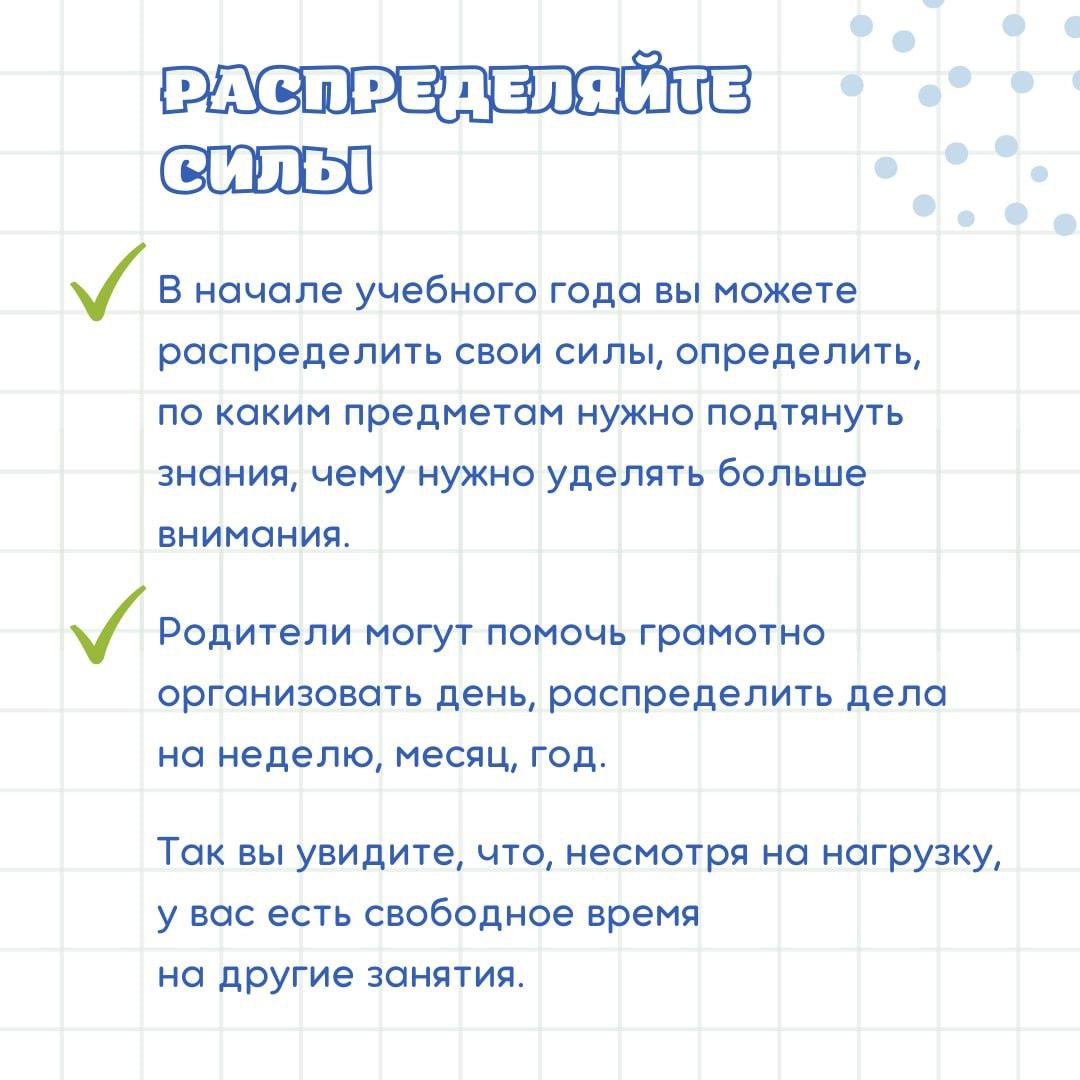 РАСПРЕДЕЛЯЙТЕ СИЛЫ

В начале учебного года вы можете распределить свои силы, определить, по каким предметам нужно подтянуть знания, чему нужно уделять больше внимания.

Родители могут помочь грамотно организовать день, распределить дела на неделю, месяц, год.

Так вы увидите, что, несмотря на нагрузку, у вас есть свободное время на другие занятия.